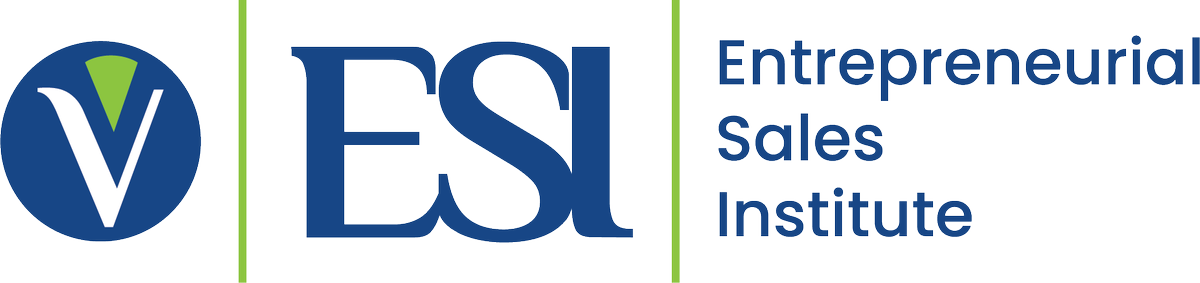 V

ESI

Entrepreneurial
Sales
Institute